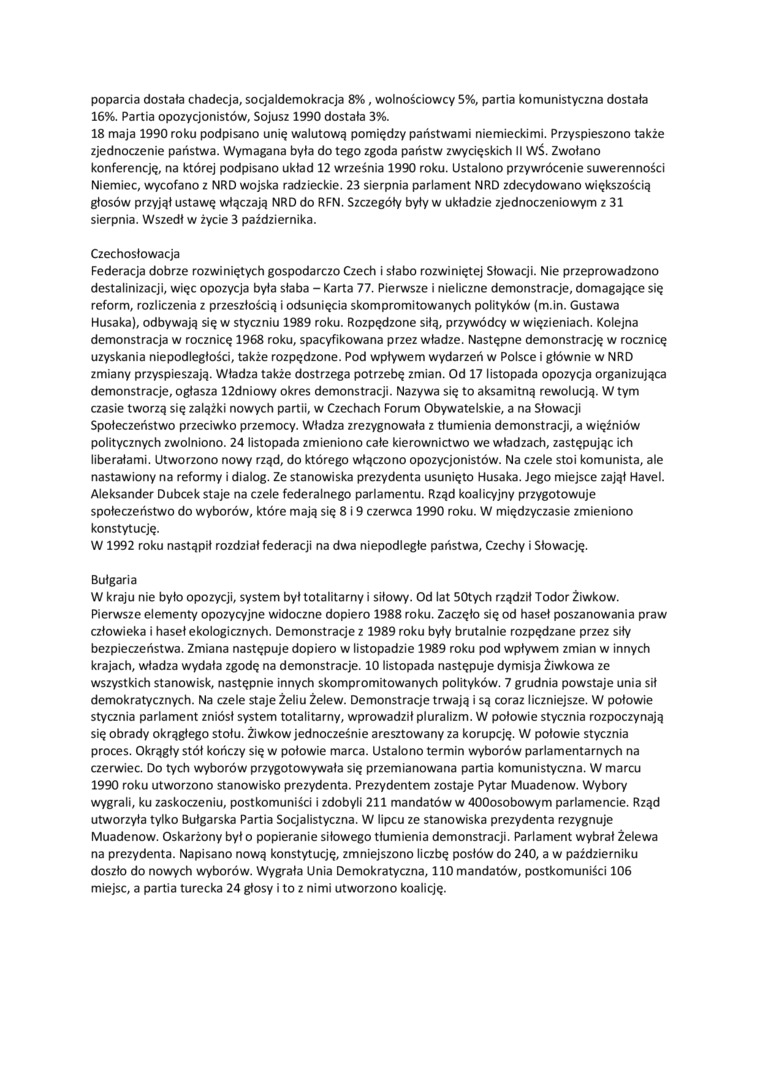 poparcia dostała chadecja, socjaldemokracja 8% , wolnościowcy 5%, partia komunistyczna dostała 16%. Partia opozycjonistów, Sojusz 1990 dostała 3%.
18 maja 1990 roku podpisano unię walutową pomiędzy państwami niemieckimi. Przyspieszono także zjednoczenie państwa. Wymagana była do tego zgoda państw zwycięskich II WŚ. Zwołano konferencję, na której podpisano układ 12 września 1990 roku. Ustalono przywrócenie suwerenności Niemiec, wycofano z NRD wojska radzieckie. 23 sierpnia parlament NRD zdecydowano większością głosów przyjął ustawę włączają NRD do RFN. Szczegóły były w układzie zjednoczeniowym z 31 sierpnia. Wszedł w życie 3 października.

Czechosłowacja
Federacja dobrze rozwiniętych gospodarczo Czech i słabo rozwiniętej Słowacji. Nie przeprowadzono destalinizacji, więc opozycja była słaba – Karta 77. Pierwsze i nieliczne demonstracje, domagające się reform, rozliczenia z przeszłością i odsunięcia skompromitowanych polityków (m.in. Gustawa Husaka), odbywają się w styczniu 1989 roku. Rozpędzone siłą, przywódcy w więzieniach. Kolejna demonstracja w rocznicę 1968 roku, spacyfikowana przez władze. Następne demonstrację w rocznicę uzyskania niepodległości, także rozpędzone. Pod wpływem wydarzeń w Polsce i głównie w NRD zmiany przyspieszają. Władza także dostrzega potrzebę zmian. Od 17 listopada opozycja organizująca demonstracje, ogłasza 12dniowy okres demonstracji. Nazywa się to aksamitną rewolucją. W tym czasie tworzą się zalążki nowych partii, w Czechach Forum Obywatelskie, a na Słowacji Społeczeństwo przeciwko przemocy. Władza zrezygnowała z tłumienia demonstracji, a więźniów politycznych zwolniono. 24 listopada zmieniono całe kierownictwo we władzach, zastępując ich liberałami. Utworzono nowy rząd, do którego włączono opozycjonistów. Na czele stoi komunista, ale nastawiony na reformy i dialog. Ze stanowiska prezydenta usunięto Husaka. Jego miejsce zajął Havel. Aleksander Dubcek staje na czele federalnego parlamentu. Rząd koalicyjny przygotowuje społeczeństwo do wyborów, które mają się 8 i 9 czerwca 1990 roku. W międzyczasie zmieniono konstytucję.
W 1992 roku nastąpił rozdział federacji na dwa niepodległe państwa, Czechy i Słowację.

Bułgaria
W kraju nie było opozycji, system był totalitarny i siłowy. Od lat 50tych rządził Todor Żiwkow. Pierwsze elementy opozycyjne widoczne dopiero 1988 roku. Zaczęło się od haseł poszanowania praw człowieka i haseł ekologicznych. Demonstracje z 1989 roku były brutalnie rozpędzane przez siły bezpieczeństwa. Zmiana następuje dopiero w listopadzie 1989 roku pod wpływem zmian w innych krajach, władza wydała zgodę na demonstracje. 10 listopada następuje dymisja Żiwkowa ze wszystkich stanowisk, następnie innych skompromitowanych polityków. 7 grudnia powstaje unia sił demokratycznych. Na czele staje Żeliu Żelew. Demonstracje trwają i są coraz liczniejsze. W połowie stycznia parlament zniósł system totalitarny, wprowadził pluralizm. W połowie stycznia rozpoczynają się obrady okrągłego stołu. Żiwkow jednocześnie aresztowany za korupcję. W połowie stycznia proces. Okrągły stół kończy się w połowie marca. Ustalono termin wyborów parlamentarnych na czerwiec. Do tych wyborów przygotowywała się przemianowana partia komunistyczna. W marcu 1990 roku utworzono stanowisko prezydenta. Prezydentem zostaje Pytar Muadenow. Wybory wygrali, ku zaskoczeniu, postkomuniści i zdobyli 211 mandatów w 400osobowym parlamencie. Rząd utworzyła tylko Bułgarska Partia Socjalistyczna. W lipcu ze stanowiska prezydenta rezygnuje Muadenow. Oskarżony był o popieranie siłowego tłumienia demonstracji. Parlament wybrał Żelewa na prezydenta. Napisano nową konstytucję, zmniejszono liczbę posłów do 240, a w październiku doszło do nowych wyborów. Wygrała Unia Demokratyczna, 110 mandatów, postkomuniści 106 miejsc, a partia turecka 24 głosy i to z nimi utworzono koalicję.